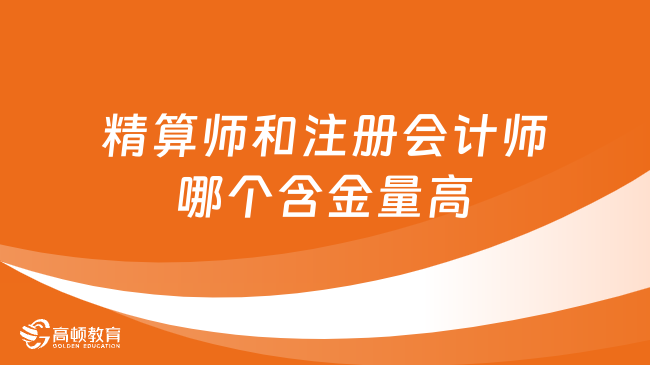 精算师和注册会计师
哪个含金量高

高顿教育
GOLDEN EDUCATION